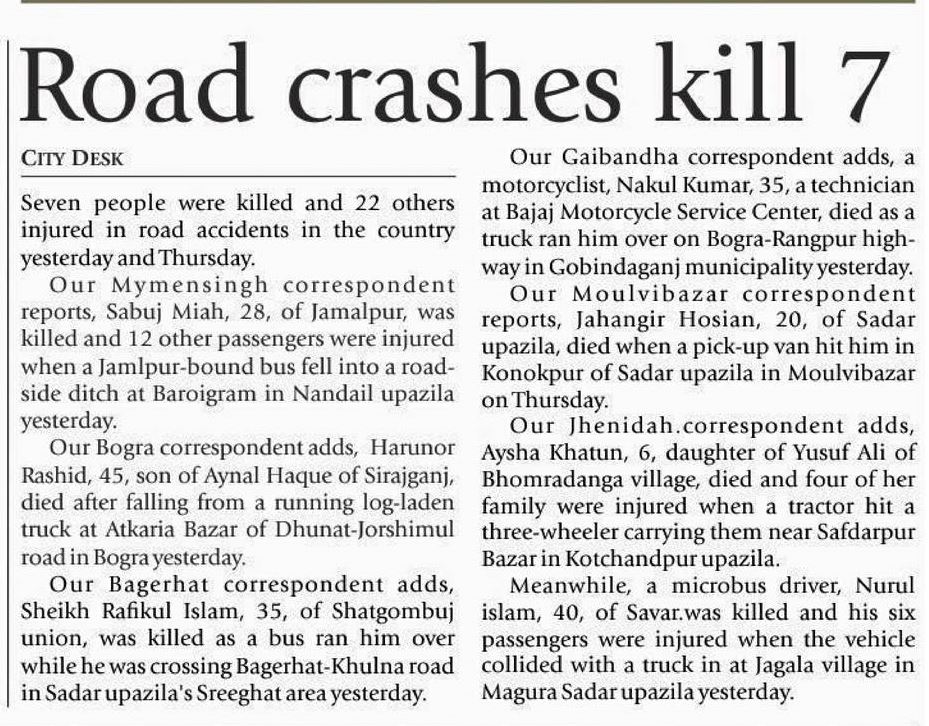 Road crashes kill 7

CITY DESK

Seven people were killed and 22 others injured in road accidents in the country yesterday and Thursday.

Our Mymensingh correspondent reports, Sabuj Miah, 28, of Jamalpur, was killed and 12 other passengers were injured when a Jamlpur-bound bus fell into a roadside ditch at Baroigram in Nandail upazila yesterday.

Our Bogra correspondent adds, Harunor Rashid, 45, son of Aynal Haque of Sirajganj, died after falling from a running log-laden truck at Atkaria Bazar of Dhunat-Jorshimul road in Bogra yesterday.

Our Bagerhat correspondent adds, Sheikh Rafikul Islam, 35, of Shatgombuj union, was killed as a bus ran him over while he was crossing Bagerhat-Khulna road in Sadar upazila's Sreeghat area yesterday.

Our Gaibandha correspondent adds, a motorcyclist, Nakul Kumar, 35, a technician at Bajaj Motorcycle Service Center, died as a truck ran him over on Bogra-Rangpur highway in Gobindaganj municipality yesterday.

Our Moulvibazar correspondent reports, Jahangir Hosian, 20, of Sadar upazila, died when a pick-up van hit him in Konokpur of Sadar upazila in Moulvibazar on Thursday.

Our Jhenidah.correspondent adds, Aysha Khatun, 6, daughter of Yusuf Ali of Bhomradanga village, died and four of her family were injured when a tractor hit a three-wheeler carrying them near Safdarpur Bazar in Kotchandpur upazila.

Meanwhile, a microbus driver, Nurul islam, 40, of Savar.was killed and his six passengers were injured when the vehicle collided with a truck in at Jagala village in Magura Sadar upazila yesterday.